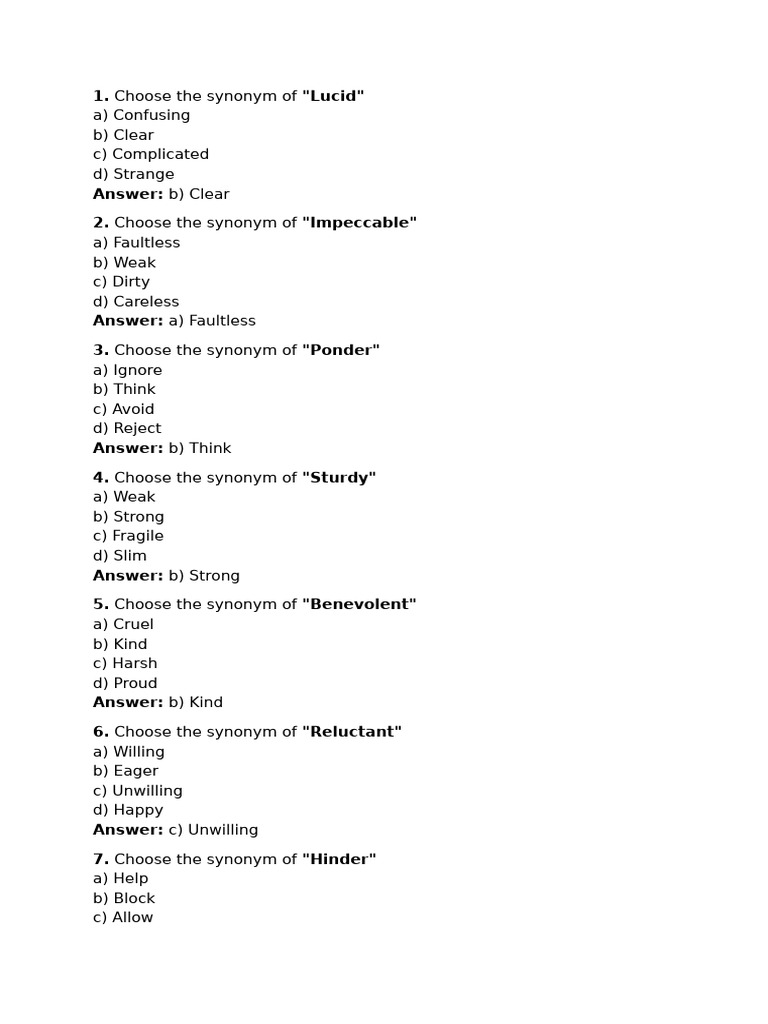 1. Choose the synonym of "Lucid"
a) Confusing
b) Clear
c) Complicated
d) Strange
Answer: b) Clear

2. Choose the synonym of "Impeccable"
a) Faultless
b) Weak
c) Dirty
d) Careless
Answer: a) Faultless

3. Choose the synonym of "Ponder"
a) Ignore
b) Think
c) Avoid
d) Reject
Answer: b) Think

4. Choose the synonym of "Sturdy"
a) Weak
b) Strong
c) Fragile
d) Slim
Answer: b) Strong

5. Choose the synonym of "Benevolent"
a) Cruel
b) Kind
c) Harsh
d) Proud
Answer: b) Kind

6. Choose the synonym of "Reluctant"
a) Willing
b) Eager
c) Unwilling
d) Happy
Answer: c) Unwilling

7. Choose the synonym of "Hinder"
a) Help
b) Block
c) Allow